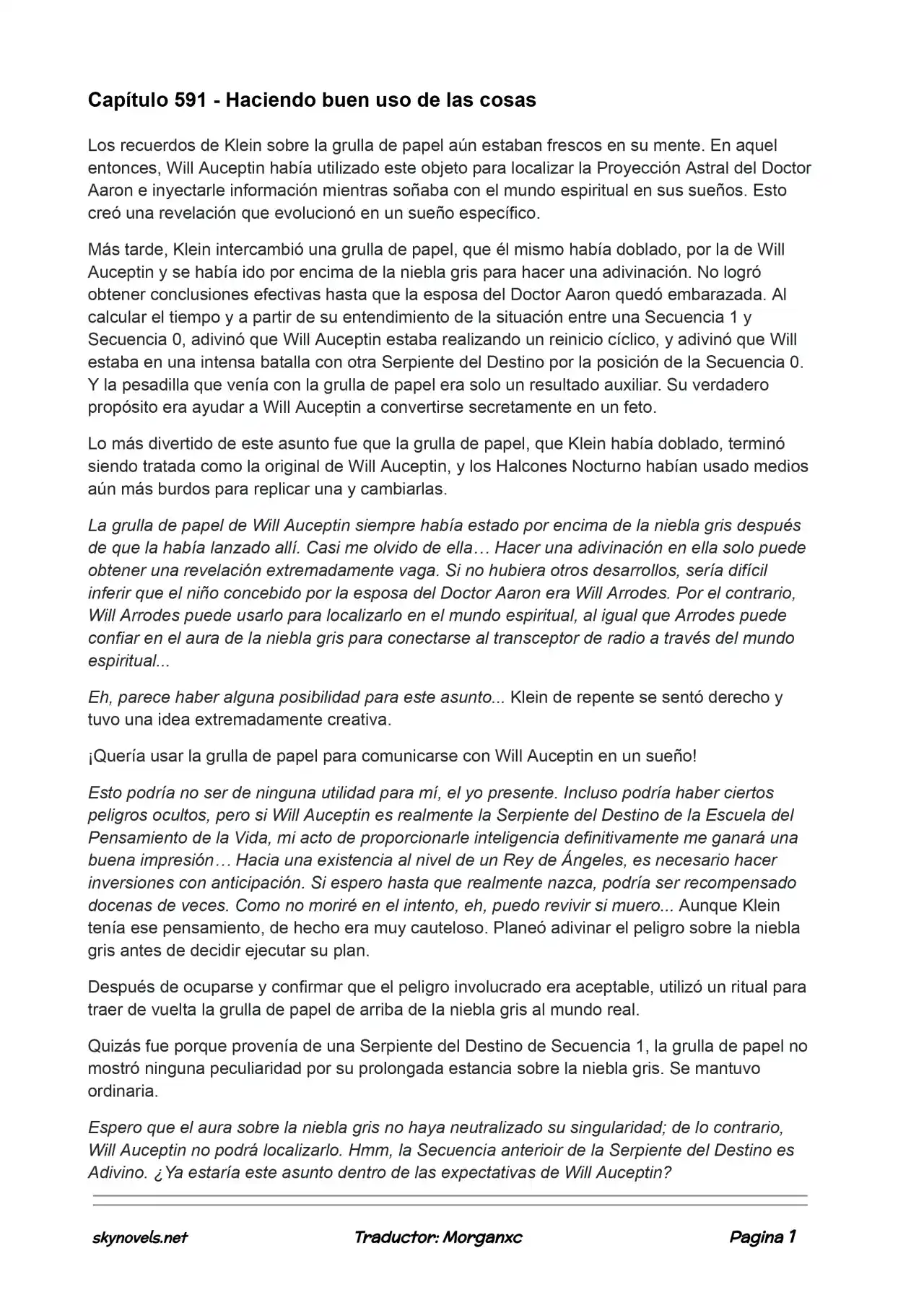 Capítulo 591 - Haciendo buen uso de las cosas

Los recuerdos de Klein sobre la grulla de papel aún estaban frescos en su mente. En aquel entonces, Will Auceptin había utilizado este objeto para localizar la Proyección Astral del Doctor Aaron e inyectarle información mientras soñaba con el mundo espiritual en sus sueños. Esto creó una revelación que evolucionó en un sueño específico.

Más tarde, Klein intercambió una grulla de papel, que él mismo había doblado, por la de Will Auceptin y se había ido por encima de la niebla gris para hacer una adivinación. No logró obtener conclusiones efectivas hasta que la esposa del Doctor Aaron quedó embarazada. Al calcular el tiempo y a partir de su entendimiento de la situación entre una Secuencia 1 y Secuencia 0, adivinó que Will Auceptin estaba realizando un reinicio cíclico, y adivinó que Will estaba en una intensa batalla con otra Serpiente del Destino por la posición de la Secuencia 0. Y la pesadilla que venía con la grulla de papel era solo un resultado auxiliar. Su verdadero propósito era ayudar a Will Auceptin a convertirse secretamente en un feto.

Lo más divertido de este asunto fue que la grulla de papel, que Klein había doblado, terminó siendo tratada como la original de Will Auceptin, y los Halcones Nocturno habían usado medios aún más burdos para replicar una y cambiarlas.

La grulla de papel de Will Auceptin siempre había estado por encima de la niebla gris después de que la había lanzado allí. Casi me olvido de ella… Hacer una adivinación en ella solo puede obtener una revelación extremadamente vaga. Si no hubiera otros desarrollos, sería difícil inferir que el niño concebido por la esposa del Doctor Aaron era Will Arrodes. Por el contrario, Will Arrodes puede usarlo para localizarlo en el mundo espiritual, al igual que Arrodes puede confiar en el aura de la niebla gris para conectarse al transceptor de radio a través del mundo espiritual...

Eh, parece haber alguna posibilidad para este asunto... Klein de repente se sentó derecho y tuvo una idea extremadamente creativa.

¡Quería usar la grulla de papel para comunicarse con Will Auceptin en un sueño!

Esto podría no ser de ninguna utilidad para mí, el yo presente. Incluso podría haber ciertos peligros ocultos, pero si Will Auceptin es realmente la Serpiente del Destino de la Escuela del Pensamiento de la Vida, mi acto de proporcionarle inteligencia definitivamente me ganará una buena impresión… Hacia una existencia al nivel de un Rey de Ángeles, es necesario hacer inversiones con anticipación. Si espero hasta que realmente nazca, podría ser recompensado docenas de veces. Como no moriré en el intento, eh, puedo revivir si muero... Aunque Klein tenía ese pensamiento, de hecho era muy cauteloso. Planeó adivinar el peligro sobre la niebla gris antes de decidir ejecutar su plan.

Después de ocuparse y confirmar que el peligro involucrado era aceptable, utilizó un ritual para traer de vuelta la grulla de papel de arriba de la niebla gris al mundo real.

Quizás fue porque provenía de una Serpiente del Destino de Secuencia 1, la grulla de papel no mostró ninguna peculiaridad por su prolongada estancia sobre la niebla gris. Se mantuvo ordinaria.

Espero que el aura sobre la niebla gris no haya neutralizado su singularidad; de lo contrario, Will Auceptin no podrá localizarlo. Hmm, la Secuencia anterioir de la Serpiente del Destino es Adivino. ¿Ya estaría este asunto dentro de las expectativas de Will Auceptin?

skynovels.net Traductor: Morganxc Pagina 1